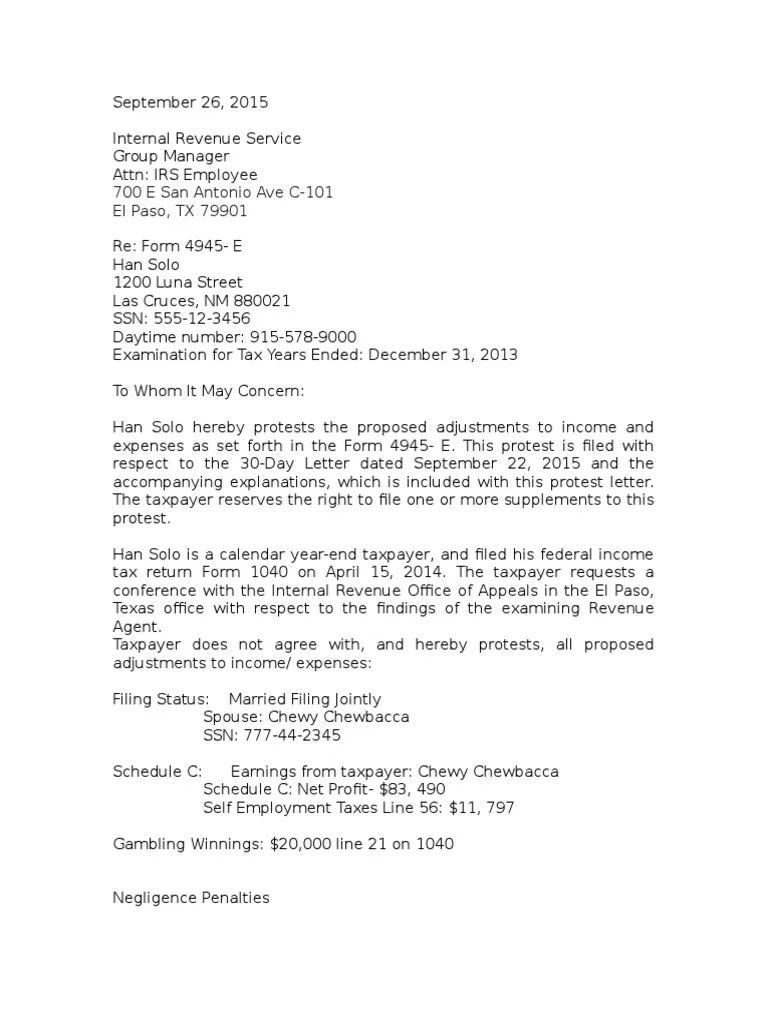 September 26, 2015

Internal Revenue Service
Group Manager
Attn: IRS Employee
700 E San Antonio Ave C-101
El Paso, TX 79901

Re: Form 4945- E
Han Solo
1200 Luna Street
Las Cruces, NM 880021
SSN: 555-12-3456
Daytime number: 915-578-9000
Examination for Tax Years Ended: December 31, 2013

To Whom It May Concern:

Han Solo hereby protests the proposed adjustments to income and expenses as set forth in the Form 4945- E. This protest is filed with respect to the 30-Day Letter dated September 22, 2015 and the accompanying explanations, which is included with this protest letter. The taxpayer reserves the right to file one or more supplements to this protest.

Han Solo is a calendar year-end taxpayer, and filed his federal income tax return Form 1040 on April 15, 2014. The taxpayer requests a conference with the Internal Revenue Office of Appeals in the El Paso, Texas office with respect to the findings of the examining Revenue Agent.
Taxpayer does not agree with, and hereby protests, all proposed adjustments to income/ expenses:

Filing Status: Married Filing Jointly
Spouse: Chewy Chewbacca
SSN: 777-44-2345

Schedule C: Earnings from taxpayer: Chewy Chewbacca
Schedule C: Net Profit- $83, 490
Self Employment Taxes Line 56: $11, 797

Gambling Winnings: $20,000 line 21 on 1040

Negligence Penalties